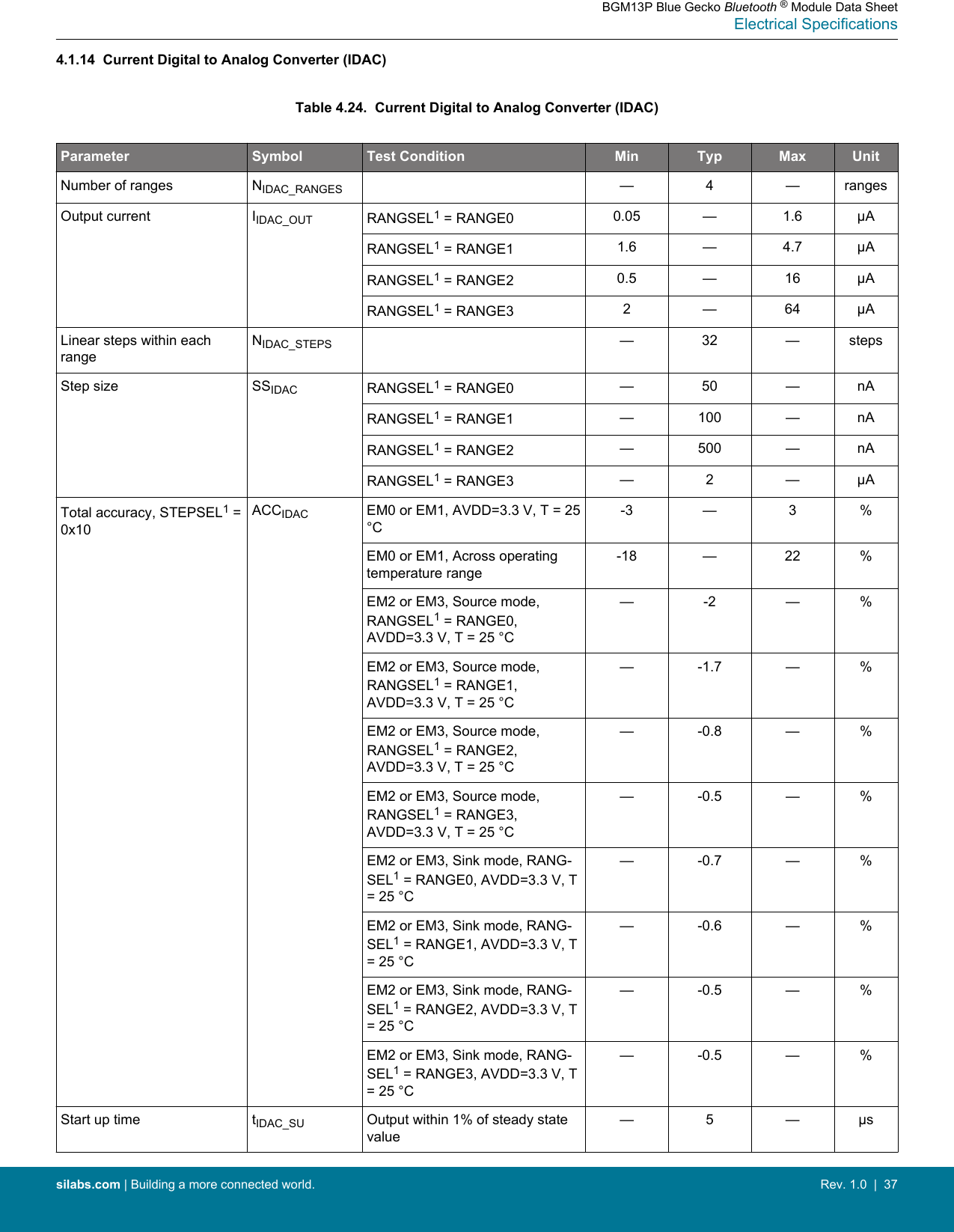 BGM13P Blue Gecko Bluetooth ® Module Data Sheet
Electrical Specifications

4.1.14 Current Digital to Analog Converter (IDAC)

Table 4.24. Current Digital to Analog Converter (IDAC)

| Parameter | Symbol | Test Condition | Min | Typ | Max | Unit |
|---|---|---|---|---|---|---|
| Number of ranges | $N_{IDAC\_RANGES}$ | | — | 4 | — | ranges |
| Output current | $I_{IDAC\_OUT}$ | RANGSEL$^1$ = RANGE0 | 0.05 | — | 1.6 | μA |
| | | RANGSEL$^1$ = RANGE1 | 1.6 | — | 4.7 | μA |
| | | RANGSEL$^1$ = RANGE2 | 0.5 | — | 16 | μA |
| | | RANGSEL$^1$ = RANGE3 | 2 | — | 64 | μA |
| Linear steps within each range | $N_{IDAC\_STEPS}$ | | — | 32 | — | steps |
| Step size | $SS_{IDAC}$ | RANGSEL$^1$ = RANGE0 | — | 50 | — | nA |
| | | RANGSEL$^1$ = RANGE1 | — | 100 | — | nA |
| | | RANGSEL$^1$ = RANGE2 | — | 500 | — | nA |
| | | RANGSEL$^1$ = RANGE3 | — | 2 | — | μA |
| Total accuracy, STEPSEL$^1$ = 0x10 | $ACC_{IDAC}$ | EM0 or EM1, AVDD=3.3 V, T = 25 °C | -3 | — | 3 | % |
| | | EM0 or EM1, Across operating temperature range | -18 | — | 22 | % |
| | | EM2 or EM3, Source mode, RANGSEL$^1$ = RANGE0, AVDD=3.3 V, T = 25 °C | — | -2 | — | % |
| | | EM2 or EM3, Source mode, RANGSEL$^1$ = RANGE1, AVDD=3.3 V, T = 25 °C | — | -1.7 | — | % |
| | | EM2 or EM3, Source mode, RANGSEL$^1$ = RANGE2, AVDD=3.3 V, T = 25 °C | — | -0.8 | — | % |
| | | EM2 or EM3, Source mode, RANGSEL$^1$ = RANGE3, AVDD=3.3 V, T = 25 °C | — | -0.5 | — | % |
| | | EM2 or EM3, Sink mode, RANGSEL$^1$ = RANGE0, AVDD=3.3 V, T = 25 °C | — | -0.7 | — | % |
| | | EM2 or EM3, Sink mode, RANGSEL$^1$ = RANGE1, AVDD=3.3 V, T = 25 °C | — | -0.6 | — | % |
| | | EM2 or EM3, Sink mode, RANGSEL$^1$ = RANGE2, AVDD=3.3 V, T = 25 °C | — | -0.5 | — | % |
| | | EM2 or EM3, Sink mode, RANGSEL$^1$ = RANGE3, AVDD=3.3 V, T = 25 °C | — | -0.5 | — | % |
| Start up time | $t_{IDAC\_SU}$ | Output within 1% of steady state value | — | 5 | — | μs |

silabs.com | Building a more connected world. Rev. 1.0 | 37